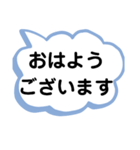 おはよう
ございます